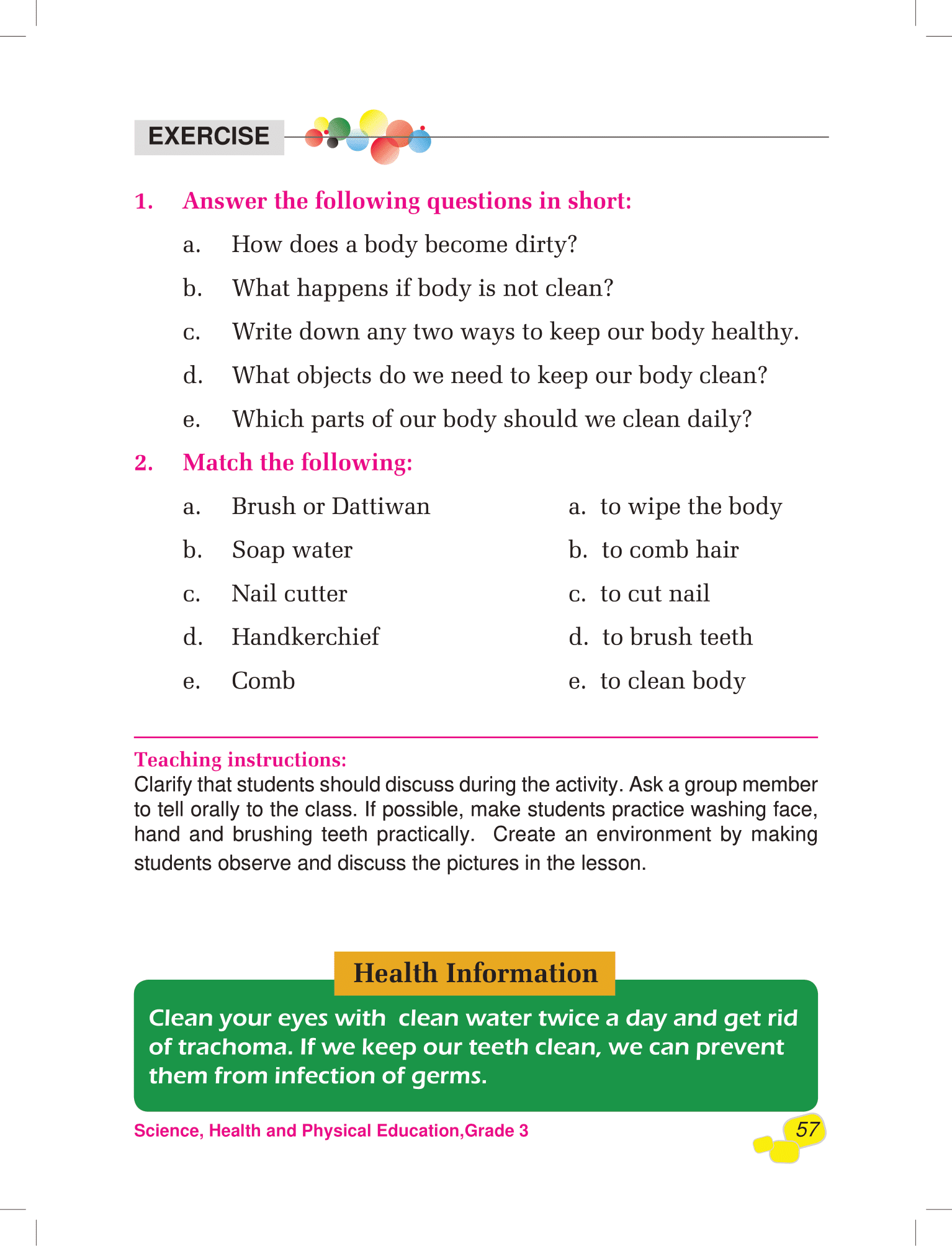 EXERCISE

1. Answer the following questions in short:

a. How does a body become dirty?

b. What happens if body is not clean?

c. Write down any two ways to keep our body healthy.

d. What objects do we need to keep our body clean?

e. Which parts of our body should we clean daily?

2. Match the following:

a. Brush or Dattiwan

b. Soap water

c. Nail cutter

d. Handkerchief

e. Comb

a. to wipe the body

b. to comb hair

c. to cut nail

d. to brush teeth

e. to clean body

Teaching instructions:
Clarify that students should discuss during the activity. Ask a group member to tell orally to the class. If possible, make students practice washing face, hand and brushing teeth practically. Create an environment by making students observe and discuss the pictures in the lesson.

Health Information

Clean your eyes with clean water twice a day and get rid of trachoma. If we keep our teeth clean, we can prevent them from infection of germs.

Science, Health and Physical Education,Grade 3

57